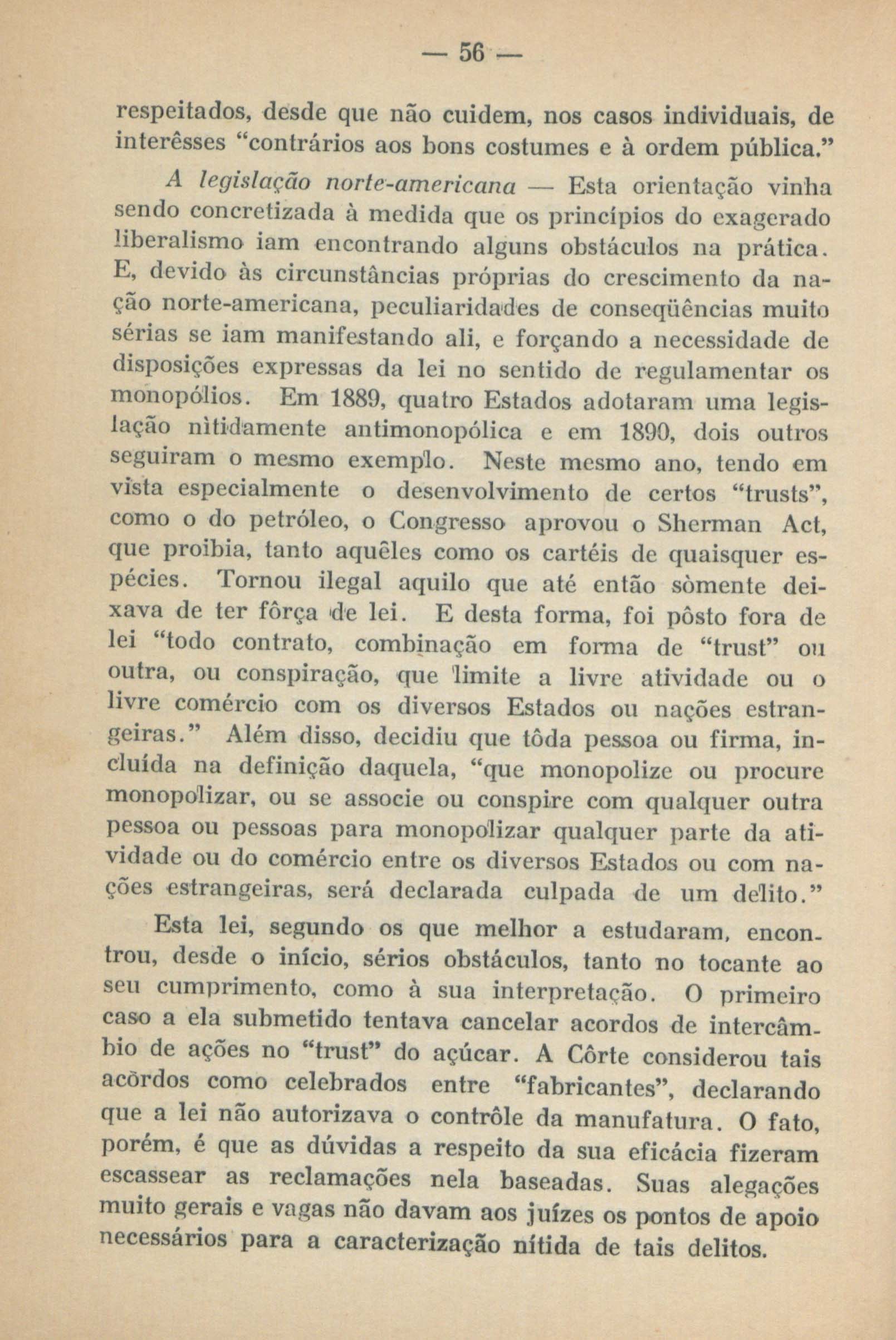 — 56 —

respeitados, desde que não cuidem, nos casos individuais, de interêsses "contrários aos bons costumes e à ordem pública."

A legislação norte-americana — Esta orientação vinha sendo concretizada à medida que os princípios do exagerado liberalismo iam encontrando alguns obstáculos na prática. E, devido às circunstâncias próprias do crescimento da nação norte-americana, peculiaridades de conseqüências muito sérias se iam manifestando ali, e forçando a necessidade de disposições expressas da lei no sentido de regulamentar os monopólios. Em 1889, quatro Estados adotaram uma legislação nìtidamente antimonopólica e em 1890, dois outros seguiram o mesmo exemplo. Neste mesmo ano, tendo em vista especialmente o desenvolvimento de certos "trusts", como o do petróleo, o Congresso aprovou o Sherman Act, que proibia, tanto aquêles como os cartéis de quaisquer espécies. Tornou ilegal aquilo que até então sòmente deixava de ter fôrça de lei. E desta forma, foi pôsto fora de lei "todo contrato, combinação em forma de "trust" ou outra, ou conspiração, que limite a livre atividade ou o livre comércio com os diversos Estados ou nações estrangeiras." Além disso, decidiu que tôda pessoa ou firma, incluída na definição daquela, "que monopolize ou procure monopolizar, ou se associe ou conspire com qualquer outra pessoa ou pessoas para monopolizar qualquer parte da atividade ou do comércio entre os diversos Estados ou com nações estrangeiras, será declarada culpada de um delito."

Esta lei, segundo os que melhor a estudaram, encontrou, desde o início, sérios obstáculos, tanto no tocante ao seu cumprimento, como à sua interpretação. O primeiro caso a ela submetido tentava cancelar acordos de intercâmbio de ações no "trust" do açúcar. A Côrte considerou tais acôrdos como celebrados entre "fabricantes", declarando que a lei não autorizava o contrôle da manufatura. O fato, porém, é que as dúvidas a respeito da sua eficácia fizeram escassear as reclamações nela baseadas. Suas alegações muito gerais e vagas não davam aos juízes os pontos de apoio necessários para a caracterização nítida de tais delitos.